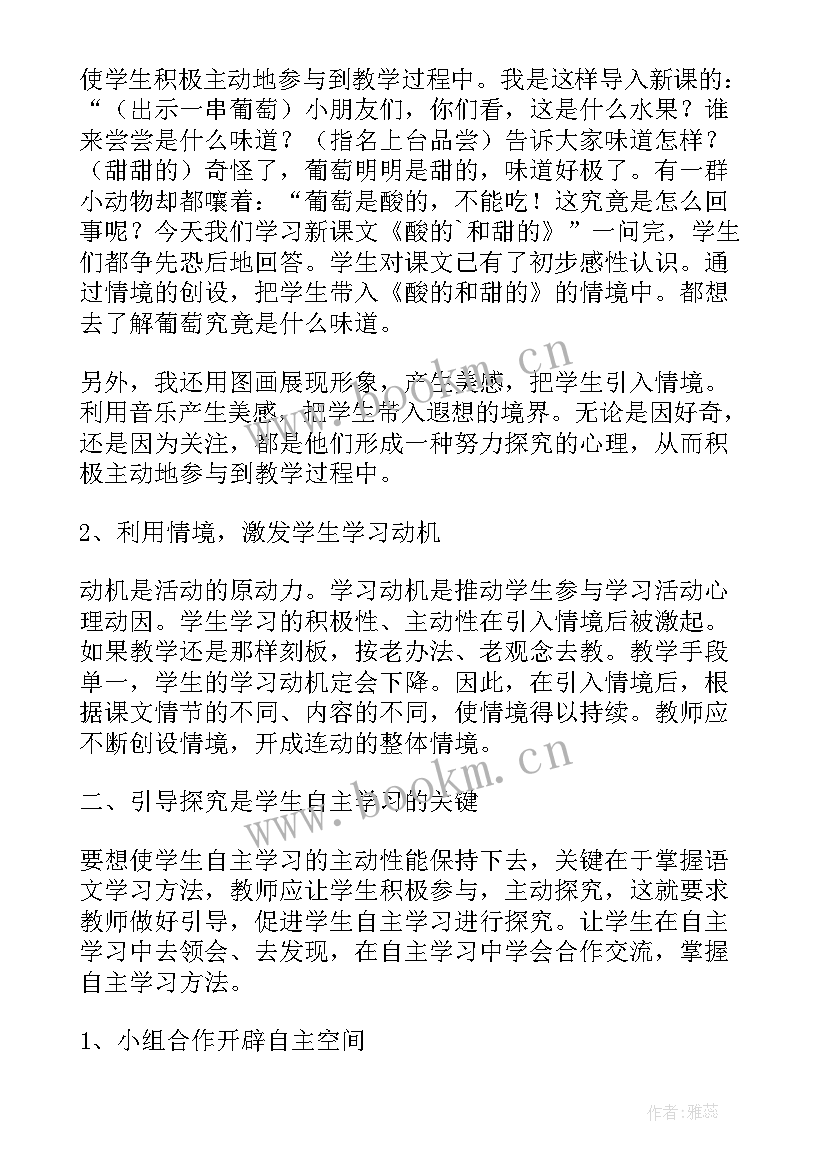 使学生积极主动地参与到教学过程中。我是这样导入新课的：“（出示一串葡萄）小朋友们，你们看，这是什么水果？谁来尝尝是什么味道？（指名上台品尝）告诉大家味道怎样？（甜甜的）奇怪了，葡萄明明是甜的，味道好极了。有一群小动物却都嚷着：“葡萄是酸的，不能吃！这究竟是怎么回事呢？今天我们学习新课文《酸的`和甜的》”一问完，学生们都争先恐后地回答。学生对课文已有了初步感性认识。通过情境的创设，把学生带入《酸的和甜的》的情境中。都想去了解葡萄究竟是什么味道。

另外，我还用图画展现形象，产生美感，把学生引入情境。利用音乐产生美感，把学生带入遐想的境界。无论是因好奇，还是因为关注，都是他们形成一种努力探究的心理，从而积极主动地参与到教学过程中。

2、利用情境，激发学生学习动机

动机是活动的原动力。学习动机是推动学生参与学习活动心理动因。学生学习的积极性、主动性在引入情境后被激起。如果教学还是那样刻板，按老办法、老观念去教。教学手段单一，学生的学习动机定会下降。因此，在引入情境后，根据课文情节的不同、内容的不同，使情境得以持续。教师应不断创设情境，开成连动的整体情境。

二、引导探究是学生自主学习的关键

要想使学生自主学习的主动性能保持下去，关键在于掌握语文学习方法，教师应让学生积极参与，主动探究，这就要求教师做好引导，促进学生自主学习进行探究。让学生在自主学习中去领会、去发现，在自主学习中学会合作交流，掌握自主学习方法。

1、小组合作开辟自主空间

www.bookm.cn

www.bookm.cn

作者：雅蕊